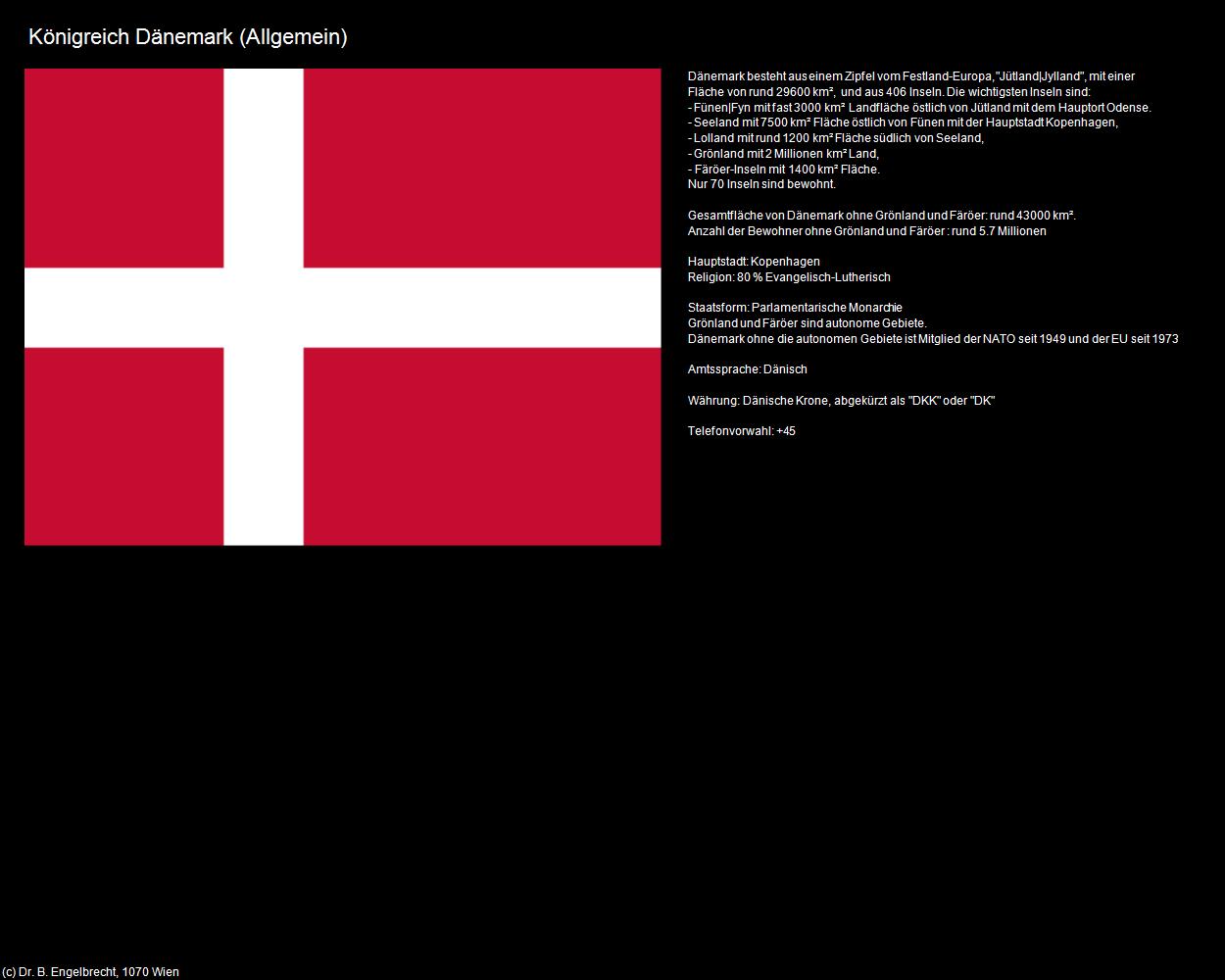 Königreich Dänemark (Allgemein)

Dänemark besteht aus einem Zipfel vom Festland-Europa, "Jütland|Jylland", mit einer Fläche von rund 29600 km², und aus 406 Inseln. Die wichtigsten Inseln sind:
- Fünen|Fyn mit fast 3000 km² Landfläche östlich von Jütland mit dem Hauptort Odense.
- Seeland mit 7500 km² Fläche östlich von Fünen mit der Hauptstadt Kopenhagen,
- Lolland mit rund 1200 km² Fläche südlich von Seeland,
- Grönland mit 2 Millionen km² Land,
- Färöer-Inseln mit 1400 km² Fläche.
Nur 70 Inseln sind bewohnt.

Gesamtfläche von Dänemark ohne Grönland und Färöer: rund 43000 km².
Anzahl der Bewohner ohne Grönland und Färöer : rund 5.7 Millionen

Hauptstadt: Kopenhagen
Religion: 80 % Evangelisch-Lutherisch

Staatsform: Parlamentarische Monarchie
Grönland und Färöer sind autonome Gebiete.
Dänemark ohne die autonomen Gebiete ist Mitglied der NATO seit 1949 und der EU seit 1973

Amtssprache: Dänisch

Währung: Dänische Krone, abgekürzt als "DKK" oder "DK"

Telefonvorwahl: +45

(c) Dr. B. Engelbrecht, 1070 Wien